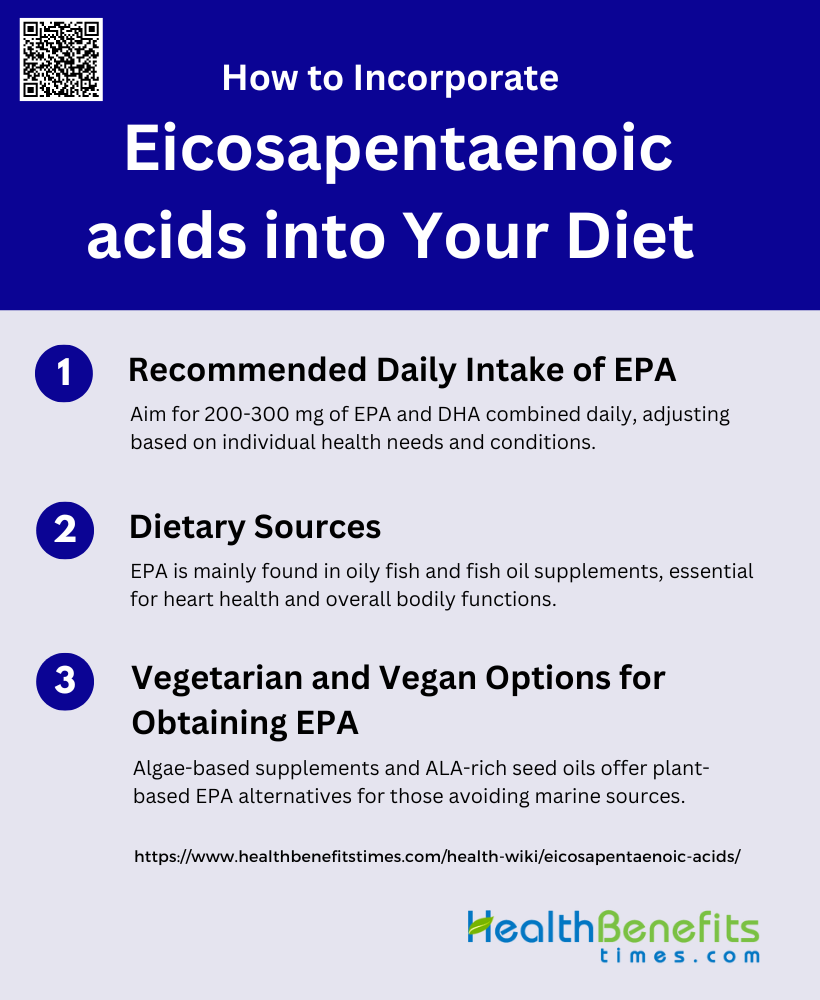 How to Incorporate

Eicosapentaenoic acids into Your Diet

1

Recommended Daily Intake of EPA

Aim for 200-300 mg of EPA and DHA combined daily, adjusting based on individual health needs and conditions.

2

Dietary Sources

EPA is mainly found in oily fish and fish oil supplements, essential for heart health and overall bodily functions.

3

Vegetarian and Vegan Options for Obtaining EPA

Algae-based supplements and ALA-rich seed oils offer plant-based EPA alternatives for those avoiding marine sources.

https://www.healthbenefitstimes.com/health-wiki/eicosapentaenoic-acids/

HealthBenefits
times.com